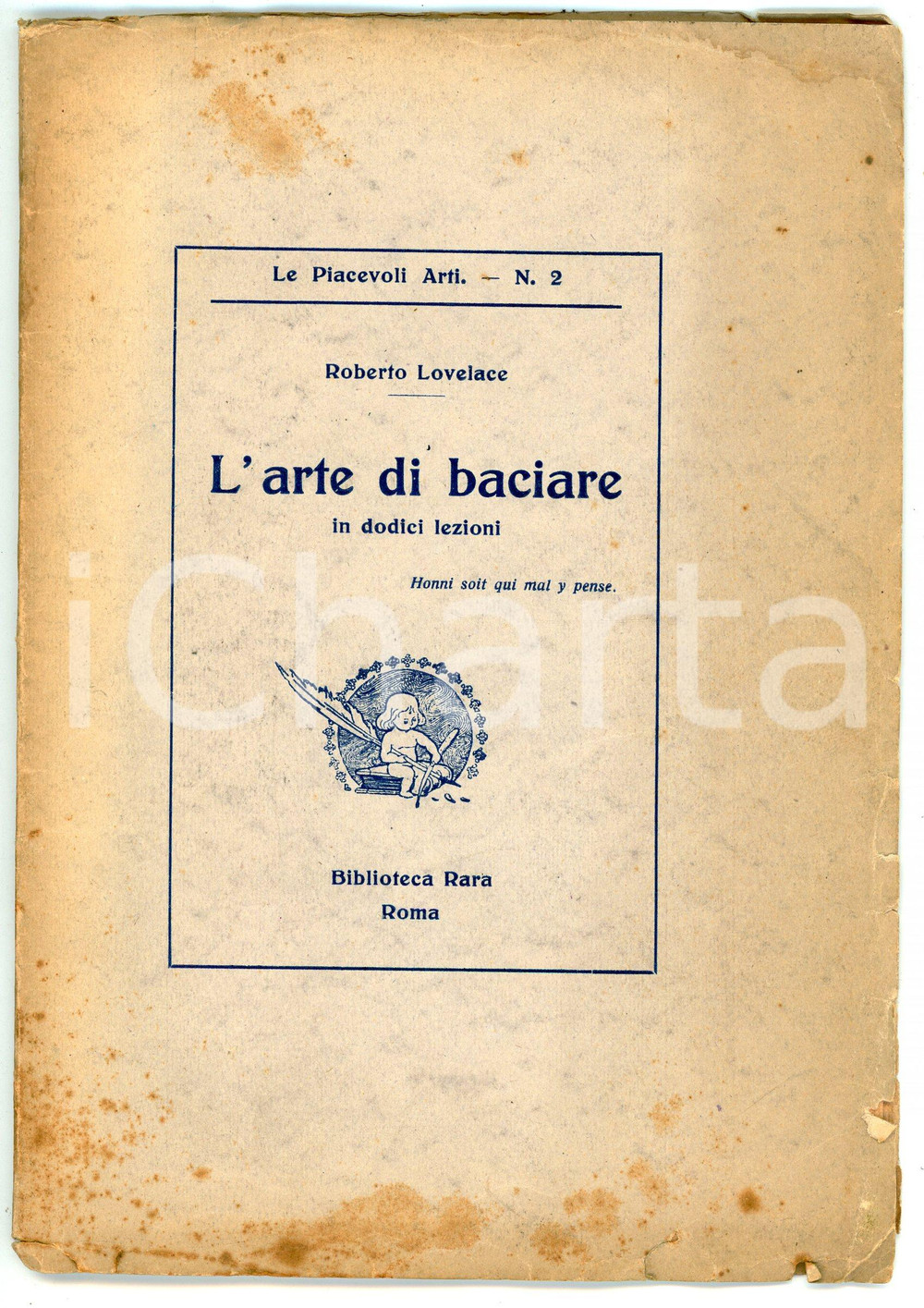 Le Piacevoli Arti. — N. 2

Roberto Lovelace

L'arte di baciare
in dodici lezioni

Honni soit qui mal y pense.

Biblioteca Rara
Roma

iCharta